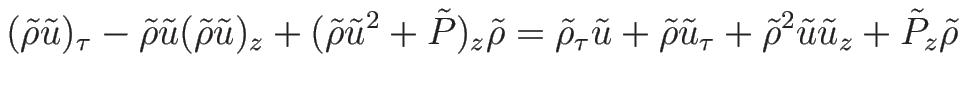 $(\tilde{\rho}\tilde{u})_\tau - \tilde{\rho}\tilde{u}(\tilde{\rho}\tilde{u})_z + (\tilde{\rho}\tilde{u}^2 + \tilde{P})_z\tilde{\rho} = \tilde{\rho}_\tau\tilde{u} + \tilde{\rho}\tilde{u}_\tau + \tilde{\rho}^2\tilde{u}\tilde{u}_z + \tilde{P}_z\tilde{\rho}$